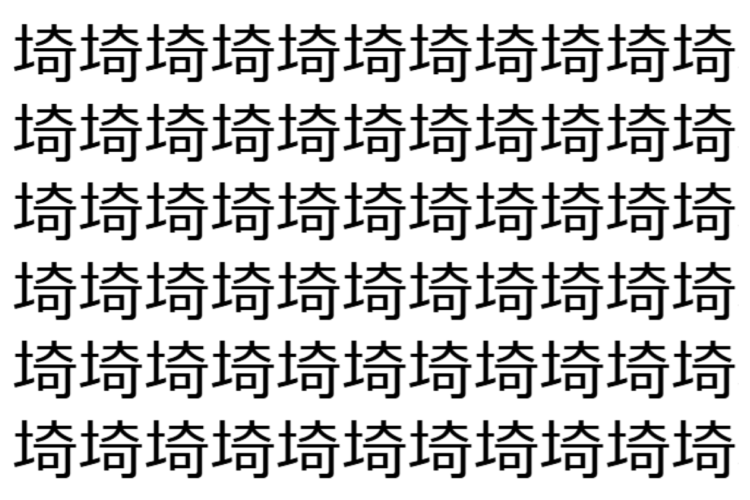 埼埼埼埼埼埼埼埼埼埼埼
埼埼埼埼埼埼埼埼埼埼埼
埼埼埼埼埼埼埼埼埼埼埼
埼埼埼埼埼埼埼埼埼埼埼
埼埼埼埼埼埼埼埼埼埼埼
埼埼埼埼埼埼埼埼埼埼埼